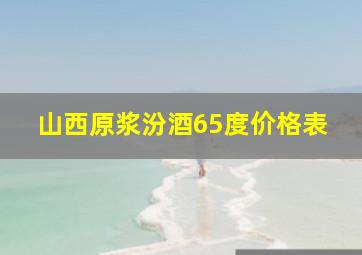 山西原浆汾酒65度价格表